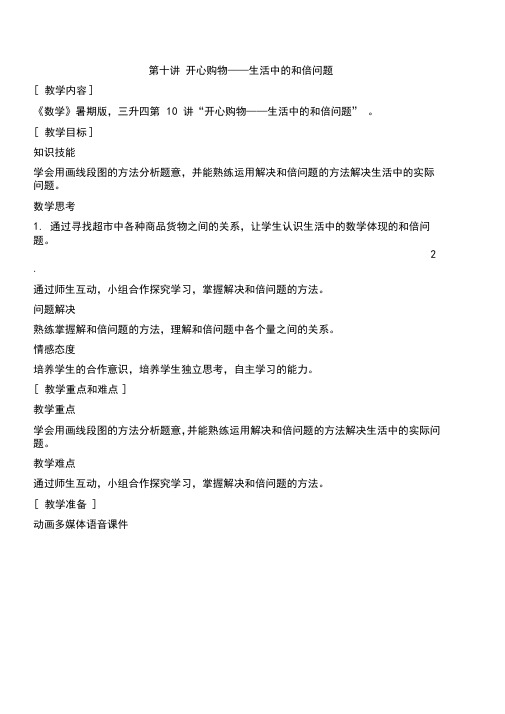 第十讲 开心购物——生活中的和倍问题

[ 教学内容 ]

《数学》暑期版，三升四第 10 讲“开心购物——生活中的和倍问题” 。

[ 教学目标 ]

知识技能

学会用画线段图的方法分析题意，并能熟练运用解决和倍问题的方法解决生活中的实际问题。

数学思考

1. 通过寻找超市中各种商品货物之间的关系，让学生认识生活中的数学体现的和倍问题。

2

.

通过师生互动，小组合作探究学习，掌握解决和倍问题的方法。

问题解决

熟练掌握解和倍问题的方法，理解和倍问题中各个量之间的关系。

情感态度

培养学生的合作意识，培养学生独立思考，自主学习的能力。

[ 教学重点和难点 ]

教学重点

学会用画线段图的方法分析题意，并能熟练运用解决和倍问题的方法解决生活中的实际问题。

教学难点

通过师生互动，小组合作探究学习，掌握解决和倍问题的方法。

[ 教学准备 ]

动画多媒体语音课件